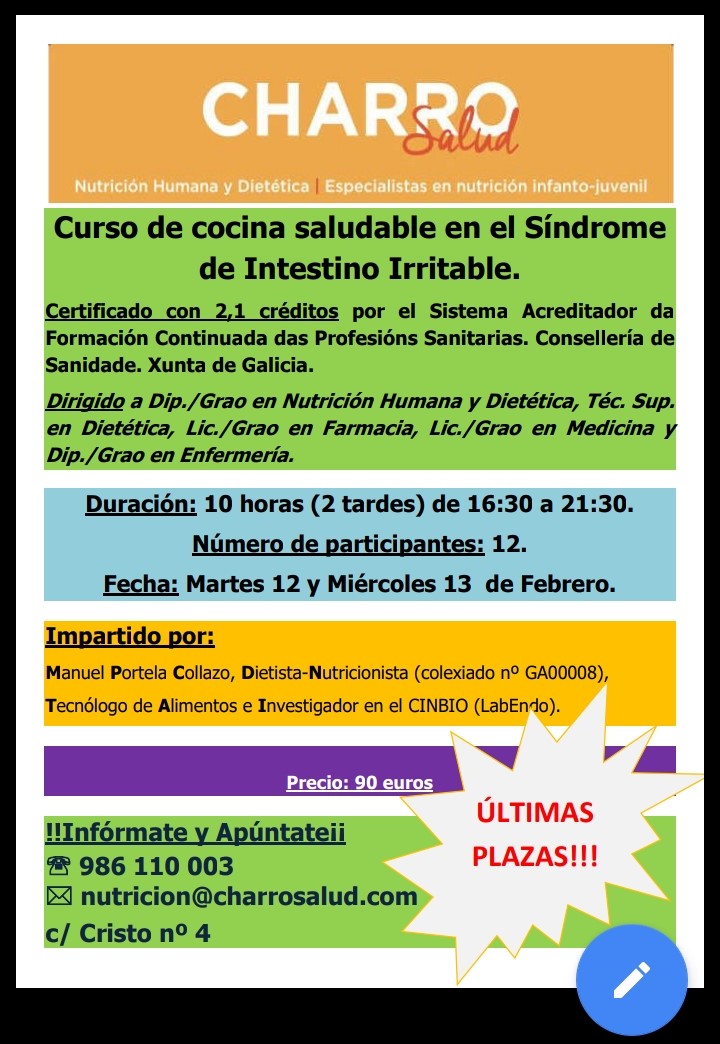 CHARRO Salud

Nutrición Humana y Dietética | Especialistas en nutrición infanto-juvenil

Curso de cocina saludable en el Síndrome de Intestino Irritable.

Certificado con 2,1 créditos por el Sistema Acreditador da Formación Continuada das Profesións Sanitarias. Consellería de Sanidade. Xunta de Galicia.

Dirigido a Dip./Grao en Nutrición Humana y Dietética, Téc. Sup. en Dietética, Lic./Grao en Farmacia, Lic./Grao en Medicina y Dip./Grao en Enfermería.

Duración: 10 horas (2 tardes) de 16:30 a 21:30.

Número de participantes: 12.

Fecha: Martes 12 y Miércoles 13 de Febrero.

Impartido por:

Manuel Portela Collazo, Dietista-Nutricionista (colexiado nº GA00008), Tecnólogo de Alimentos e Investigador en el CINBIO (LabEndo).

Precio: 90 euros

ÚLTIMAS PLAZAS!!!

!!Infórmate y Apúntateii
☎ 986 110 003
✉ nutricion@charrosalud.com
c/ Cristo nº 4